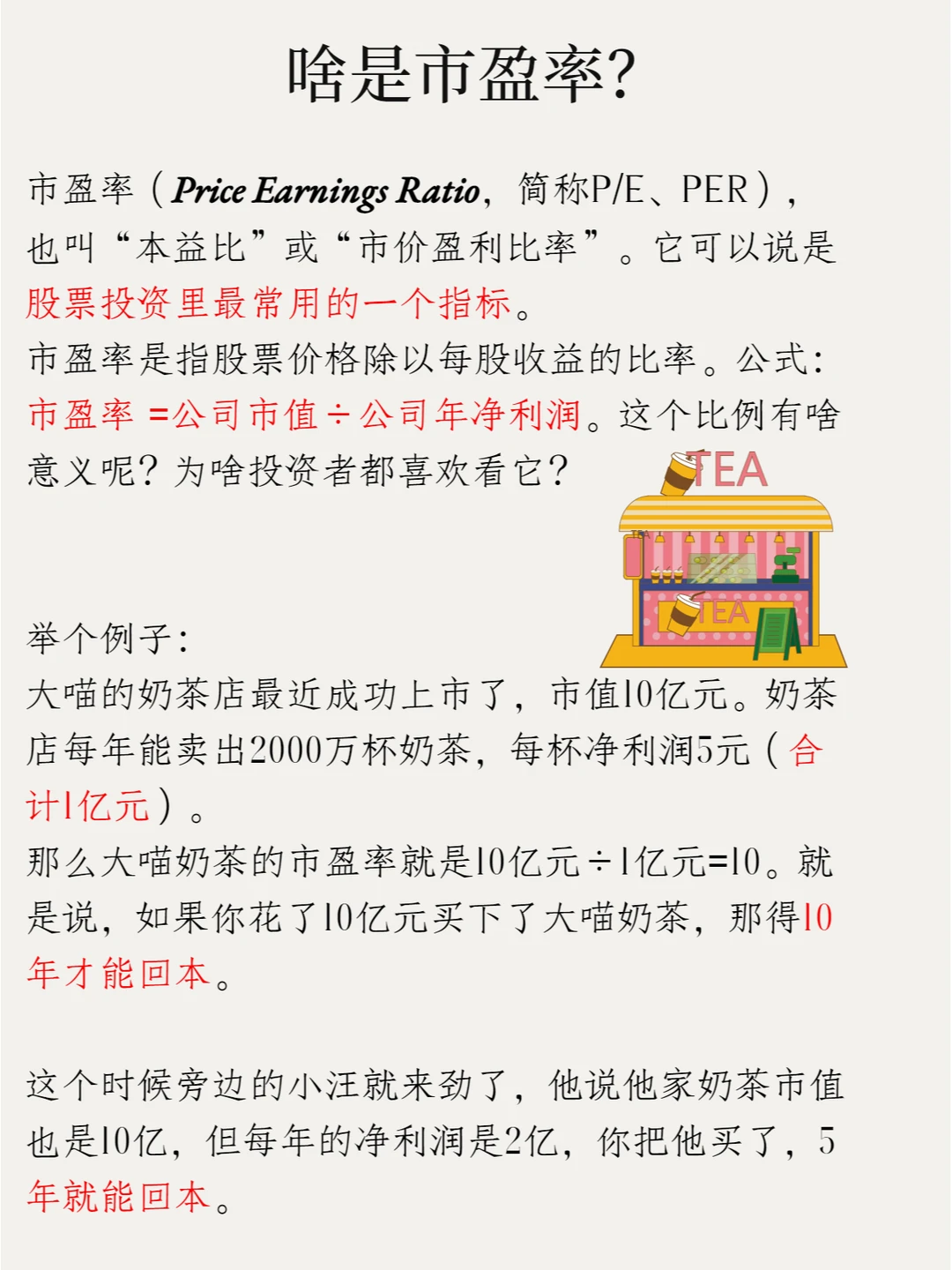 啥是市盈率?

市盈率（Price Earnings Ratio，简称P/E、PER），也叫“本益比”或“市价盈利比率”。它可以说是股票投资里最常用的一个指标。
市盈率是指股票价格除以每股收益的比率。公式：市盈率 =公司市值÷公司年净利润。这个比例有啥意义呢？为啥投资者都喜欢看它？

TEA

TEA

举个例子：
大喵的奶茶店最近成功上市了，市值10亿元。奶茶店每年能卖出2000万杯奶茶，每杯净利润5元（合计1亿元）。
那么大喵奶茶的市盈率就是10亿元÷1亿元=10。就是说，如果你花了10亿元买下了大喵奶茶，那得10年才能回本。

这个时候旁边的小汪就来劲了，他说他家奶茶市值也是10亿，但每年的净利润是2亿，你把他买了，5年就能回本。